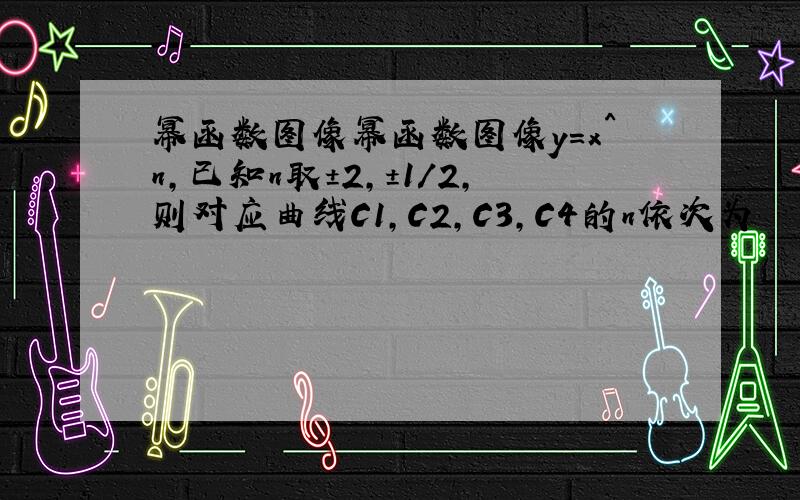 幂函数图像幂函数图像y=x^n，已知n取±2，±1/2，则对应曲线C1，C2，C3，C4的n依次为